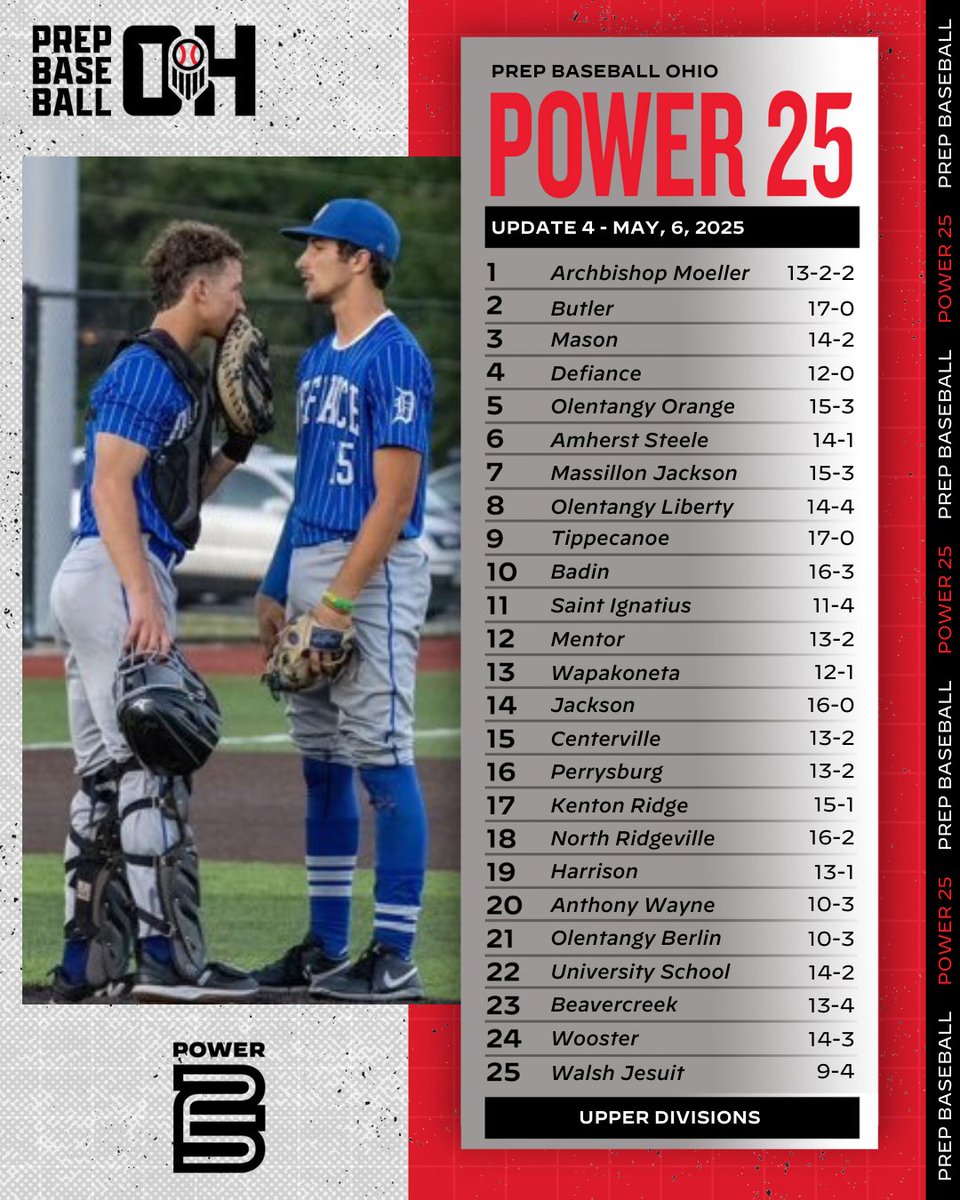 PREP BASE BALL OH

PREP BASEBALL OHIO

POWER 25

UPDATE 4 - MAY, 6, 2025

1 Archbishop Moeller 13-2-2
2 Butler 17-0
3 Mason 14-2
4 Defiance 12-0
5 Olentangy Orange 15-3
6 Amherst Steele 14-1
7 Massillon Jackson 15-3
8 Olentangy Liberty 14-4
9 Tippecanoe 17-0
10 Badin 16-3
11 Saint Ignatius 11-4
12 Mentor 13-2
13 Wapakoneta 12-1
14 Jackson 16-0
15 Centerville 13-2
16 Perrysburg 13-2
17 Kenton Ridge 15-1
18 North Ridgeville 16-2
19 Harrison 13-1
20 Anthony Wayne 10-3
21 Olentangy Berlin 10-3
22 University School 14-2
23 Beavercreek 13-4
24 Wooster 14-3
25 Walsh Jesuit 9-4

UPPER DIVISIONS

POWER 25

PREP BASEBALL POWER 25 PREP BASEBALL POWER 25 PREP BASEBALL POWER 25 PREP BASEBALL POWER 25 PREP BASEBALL